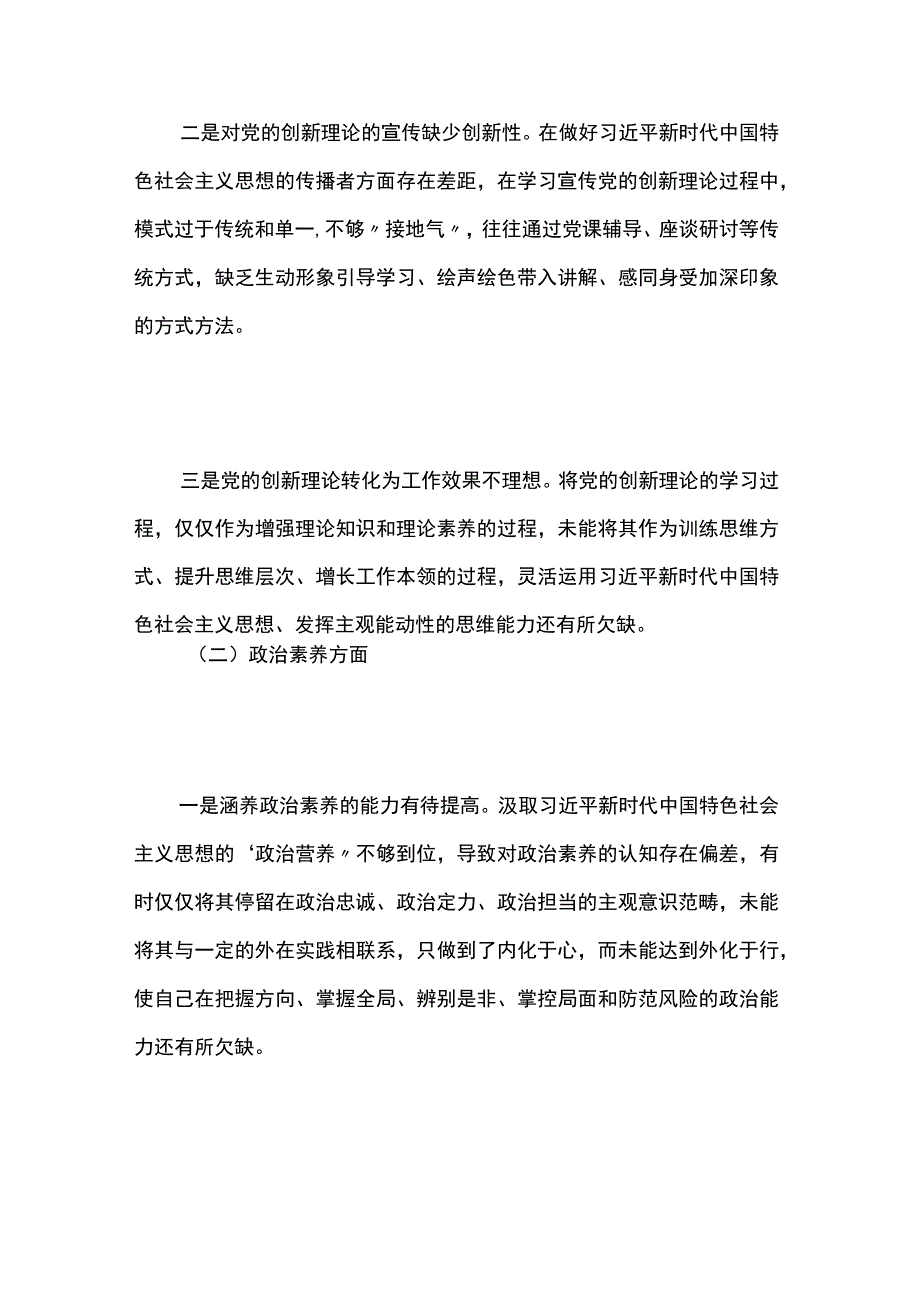 二是对党的创新理论的宣传缺少创新性。在做好习近平新时代中国特色社会主义思想的传播者方面存在差距，在学习宣传党的创新理论过程中，模式过于传统和单一,不够〃接地气〃，往往通过党课辅导、座谈研讨等传统方式，缺乏生动形象引导学习、绘声绘色带入讲解、感同身受加深印象的方式方法。

三是党的创新理论转化为工作效果不理想。将党的创新理论的学习过程，仅仅作为增强理论知识和理论素养的过程，未能将其作为训练思维方式、提升思维层次、增长工作本领的过程，灵活运用习近平新时代中国特色社会主义思想、发挥主观能动性的思维能力还有所欠缺。

（二）政治素养方面

一是涵养政治素养的能力有待提高。汲取习近平新时代中国特色社会主义思想的‘政治营养〃不够到位，导致对政治素养的认知存在偏差，有时仅仅将其停留在政治忠诚、政治定力、政治担当的主观意识范畴，未能将其与一定的外在实践相联系，只做到了内化于心，而未能达到外化于行，使自己在把握方向、掌握全局、辨别是非、掌控局面和防范风险的政治能力还有所欠缺。